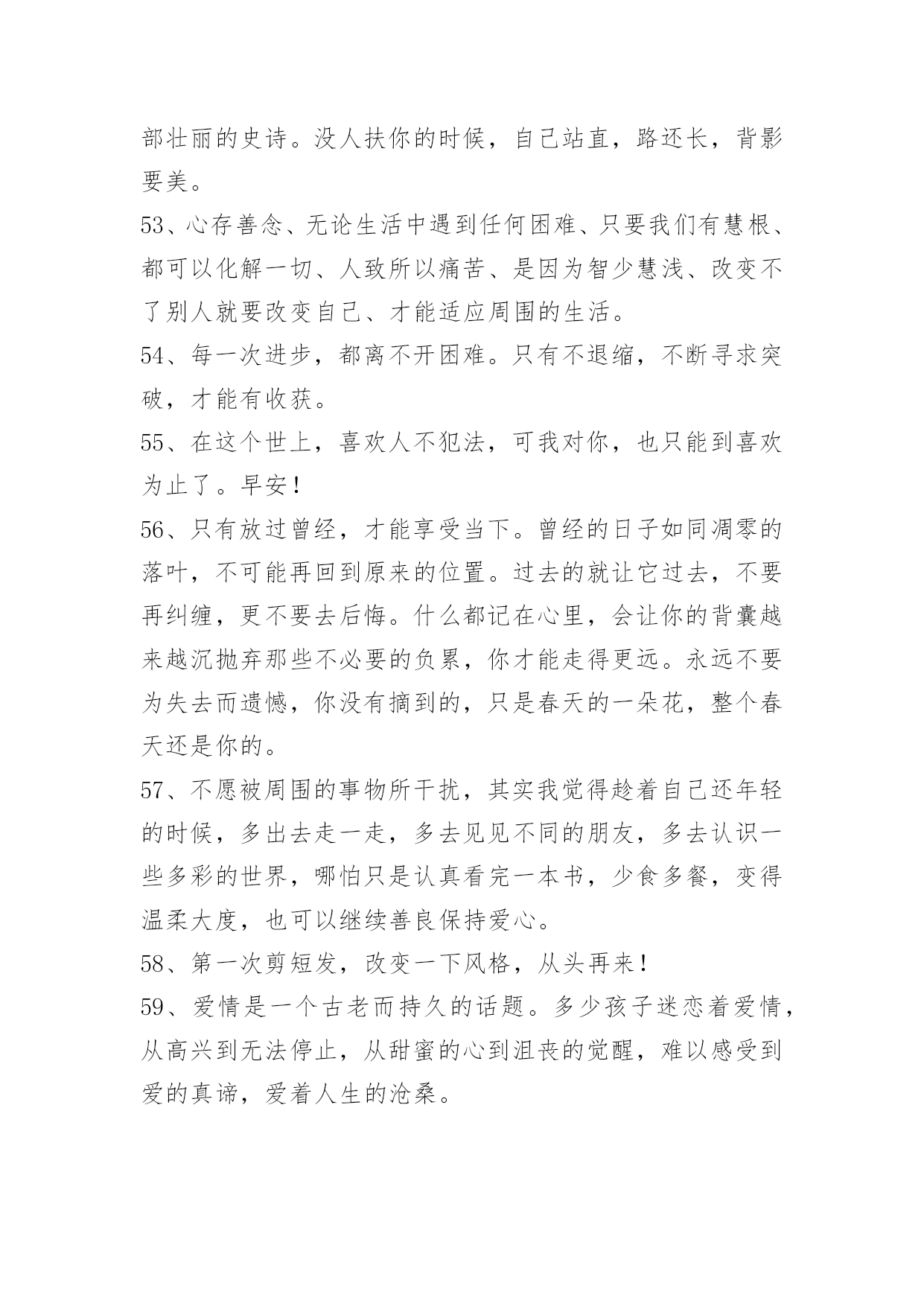 部壮丽的史诗。没人扶你的时候，自己站直，路还长，背影要美。

53、心存善念、无论生活中遇到任何困难、只要我们有慧根、都可以化解一切、人致所以痛苦、是因为智少慧浅、改变不了别人就要改变自己、才能适应周围的生活。

54、每一次进步，都离不开困难。只有不退缩，不断寻求突破，才能有收获。

55、在这个世上，喜欢人不犯法，可我对你，也只能到喜欢为止了。早安！

56、只有放过曾经，才能享受当下。曾经的日子如同凋零的落叶，不可能再回到原来的位置。过去的就让它过去，不要再纠缠，更不要去后悔。什么都记在心里，会让你的背囊越来越沉抛弃那些不必要的负累，你才能走得更远。永远不要为失去而遗憾，你没有摘到的，只是春天的一朵花，整个春天还是你的。

57、不愿被周围的事物所干扰，其实我觉得趁着自己还年轻的时候，多出去走一走，多去见见不同的朋友，多去认识一些多彩的世界，哪怕只是认真看完一本书，少食多餐，变得温柔大度，也可以继续善良保持爱心。

58、第一次剪短发，改变一下风格，从头再来！

59、爱情是一个古老而持久的话题。多少孩子迷恋着爱情，从高兴到无法停止，从甜蜜的心到沮丧的觉醒，难以感受到爱的真谛，爱着人生的沧桑。